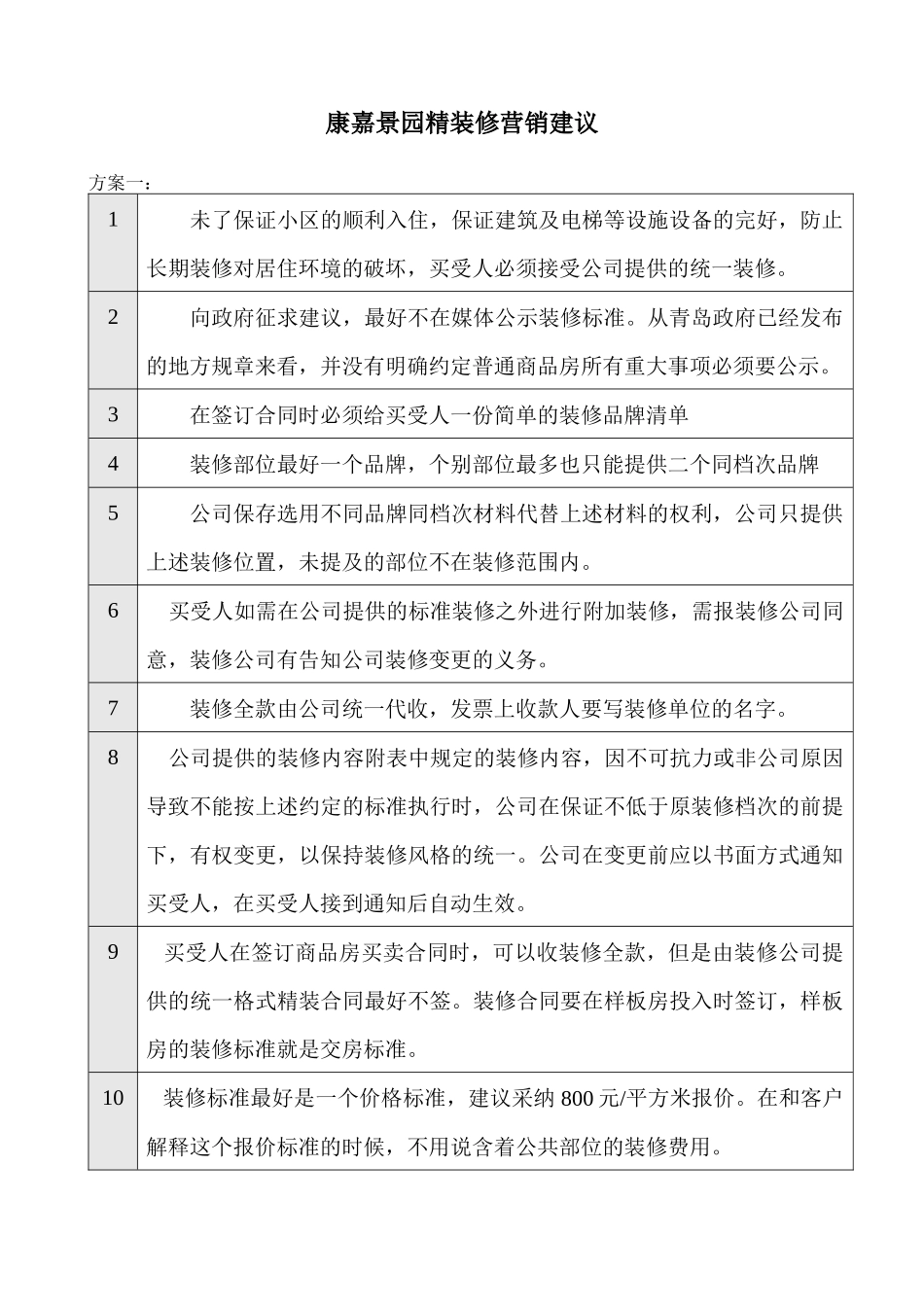 康嘉景园精装修营销建议

方案一：

| 1 | 未了保证小区的顺利入住，保证建筑及电梯等设施设备的完好，防止长期装修对居住环境的破坏，买受人必须接受公司提供的统一装修。 |
|---|---|
| 2 | 向政府征求建议，最好不在媒体公示装修标准。从青岛政府已经发布的地方规章来看，并没有明确约定普通商品房所有重大事项必须要公示。 |
| 3 | 在签订合同时必须给买受人一份简单的装修品牌清单 |
| 4 | 装修部位最好一个品牌，个别部位最多也只能提供二个同档次品牌 |
| 5 | 公司保存选用不同品牌同档次材料代替上述材料的权利，公司只提供上述装修位置，未提及的部位不在装修范围内。 |
| 6 | 买受人如需在公司提供的标准装修之外进行附加装修，需报装修公司同意，装修公司有告知公司装修变更的义务。 |
| 7 | 装修全款由公司统一代收，发票上收款人要写装修单位的名字。 |
| 8 | 公司提供的装修内容附表中规定的装修内容，因不可抗力或非公司原因导致不能按上述约定的标准执行时，公司在保证不低于原装修档次的前提下，有权变更，以保持装修风格的统一。公司在变更前应以书面方式通知买受人，在买受人接到通知后自动生效。 |
| 9 | 买受人在签订商品房买卖合同时，可以收装修全款，但是由装修公司提供的统一格式精装合同最好不签。装修合同要在样板房投入时签订，样板房的装修标准就是交房标准。 |
| 10 | 装修标准最好是一个价格标准，建议采纳 800 元/平方米报价。在和客户解释这个报价标准的时候，不用说含着公共部位的装修费用。 |